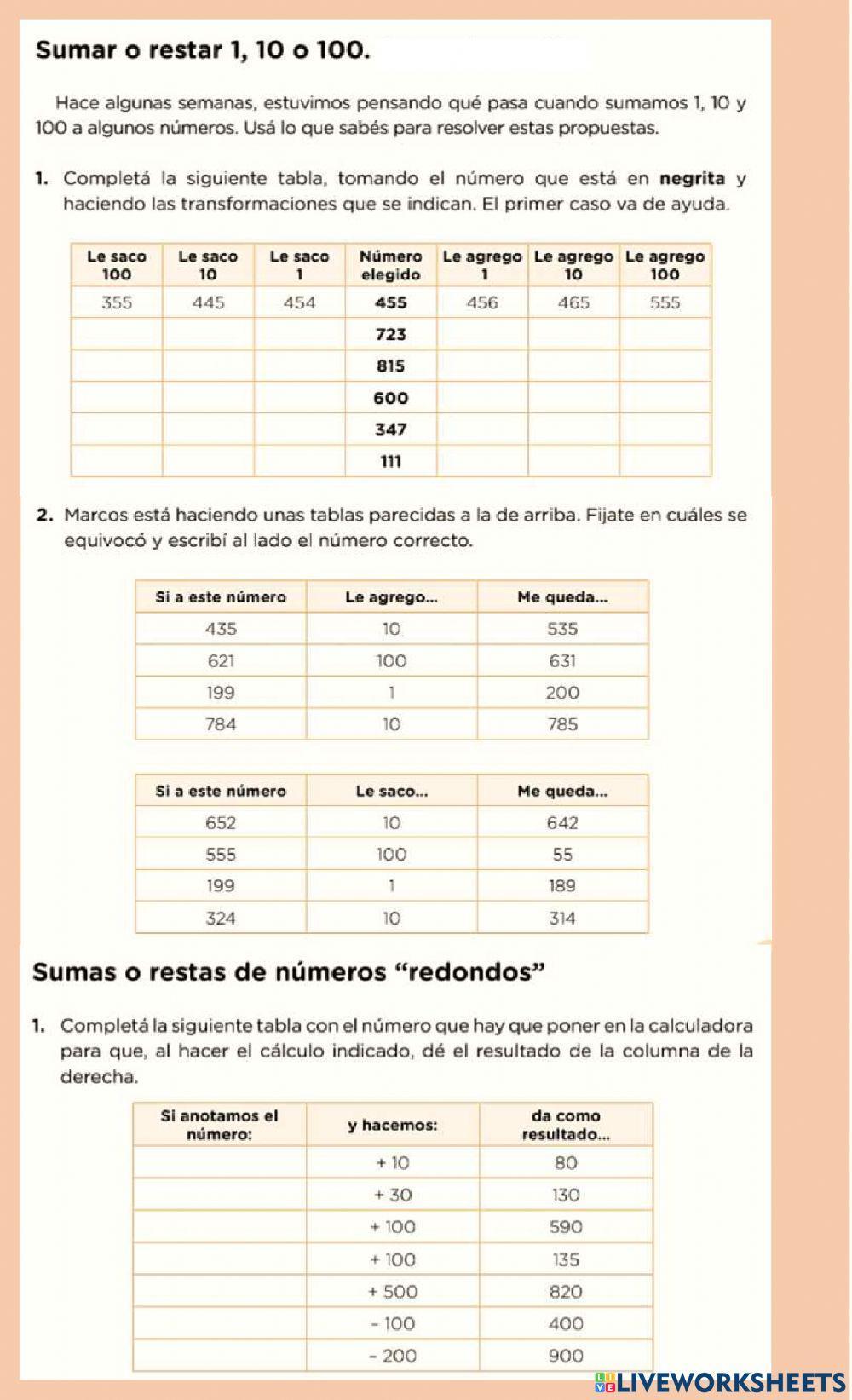 Sumar o restar 1, 10 o 100.

Hace algunas semanas, estuvimos pensando qué pasa cuando sumamos 1, 10 y 100 a algunos números. Usá lo que sabés para resolver estas propuestas.

1. Completá la siguiente tabla, tomando el número que está en negrita y haciendo las transformaciones que se indican. El primer caso va de ayuda.

| Le saco 100 | Le saco 10 | Le saco 1 | Número elegido | Le agrego 1 | Le agrego 10 | Le agrego 100 |
|---|---|---|---|---|---|---|
| 355 | 445 | 454 | 455 | 456 | 465 | 555 |
| | | | 723 | | | |
| | | | 815 | | | |
| | | | 600 | | | |
| | | | 347 | | | |
| | | | 111 | | | |

2. Marcos está haciendo unas tablas parecidas a la de arriba. Fijate en cuáles se equivocó y escribí al lado el número correcto.

| Si a este número | Le agrego... | Me queda... |
|---|---|---|
| 435 | 10 | 535 |
| 621 | 100 | 631 |
| 199 | 1 | 200 |
| 784 | 10 | 785 |

| Si a este número | Le saco... | Me queda... |
|---|---|---|
| 652 | 10 | 642 |
| 555 | 100 | 55 |
| 199 | 1 | 189 |
| 324 | 10 | 314 |

Sumas o restas de números “redondos”

1. Completá la siguiente tabla con el número que hay que poner en la calculadora para que, al hacer el cálculo indicado, dé el resultado de la columna de la derecha.

| Si anotamos el número: | y hacemos: | da como resultado... |
|---|---|---|
| | + 10 | 80 |
| | + 30 | 130 |
| | + 100 | 590 |
| | + 100 | 135 |
| | + 500 | 820 |
| | - 100 | 400 |
| | - 200 | 900 |

LIVEWORKSHEETS